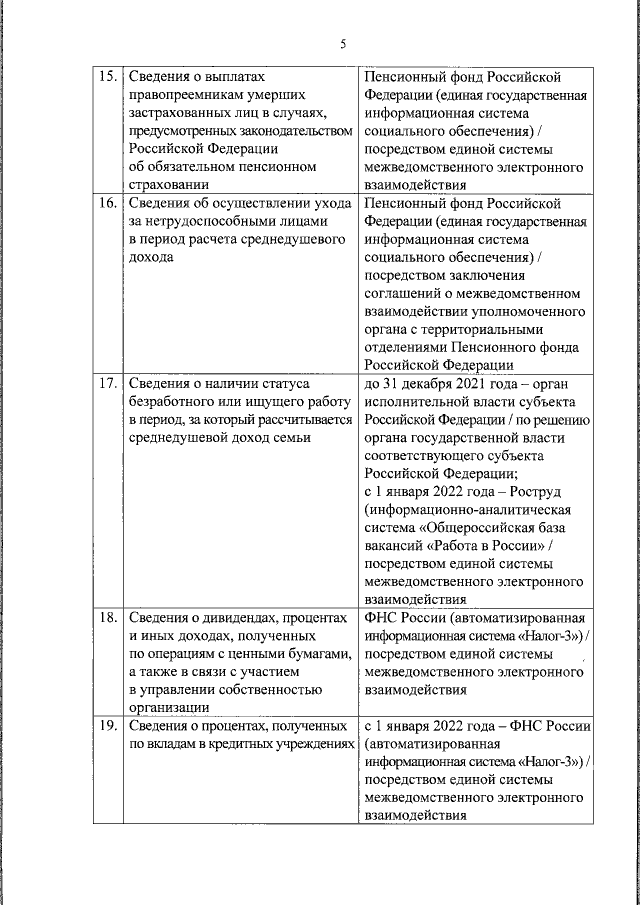 5

| | | |
|---|---|---|
| 15. | Сведения о выплатах правопреемникам умерших застрахованных лиц в случаях, предусмотренных законодательством Российской Федерации об обязательном пенсионном страховании | Пенсионный фонд Российской Федерации (единая государственная информационная система социального обеспечения) / посредством единой системы межведомственного электронного взаимодействия |
| 16. | Сведения об осуществлении ухода за нетрудоспособными лицами в период расчета среднедушевого дохода | Пенсионный фонд Российской Федерации (единая государственная информационная система социального обеспечения) / посредством заключения соглашений о межведомственном взаимодействии уполномоченного органа с территориальными отделениями Пенсионного фонда Российской Федерации |
| 17. | Сведения о наличии статуса безработного или ищущего работу в период, за который рассчитывается среднедушевой доход семьи | до 31 декабря 2021 года – орган исполнительной власти субъекта Российской Федерации / по решению органа государственной власти соответствующего субъекта Российской Федерации; с 1 января 2022 года – Роструд (информационно-аналитическая система «Общероссийская база вакансий «Работа в России» / посредством единой системы межведомственного электронного взаимодействия |
| 18. | Сведения о дивидендах, процентах и иных доходах, полученных по операциям с ценными бумагами, а также в связи с участием в управлении собственностью организации | ФНС России (автоматизированная информационная система «Налог-3») / посредством единой системы межведомственного электронного взаимодействия |
| 19. | Сведения о процентах, полученных по вкладам в кредитных учреждениях | с 1 января 2022 года – ФНС России (автоматизированная информационная система «Налог-3») / посредством единой системы межведомственного электронного взаимодействия |